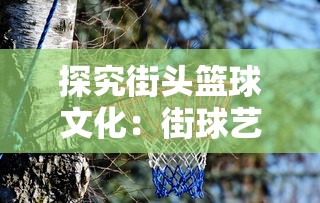 探究街头篮球文化：街球艺